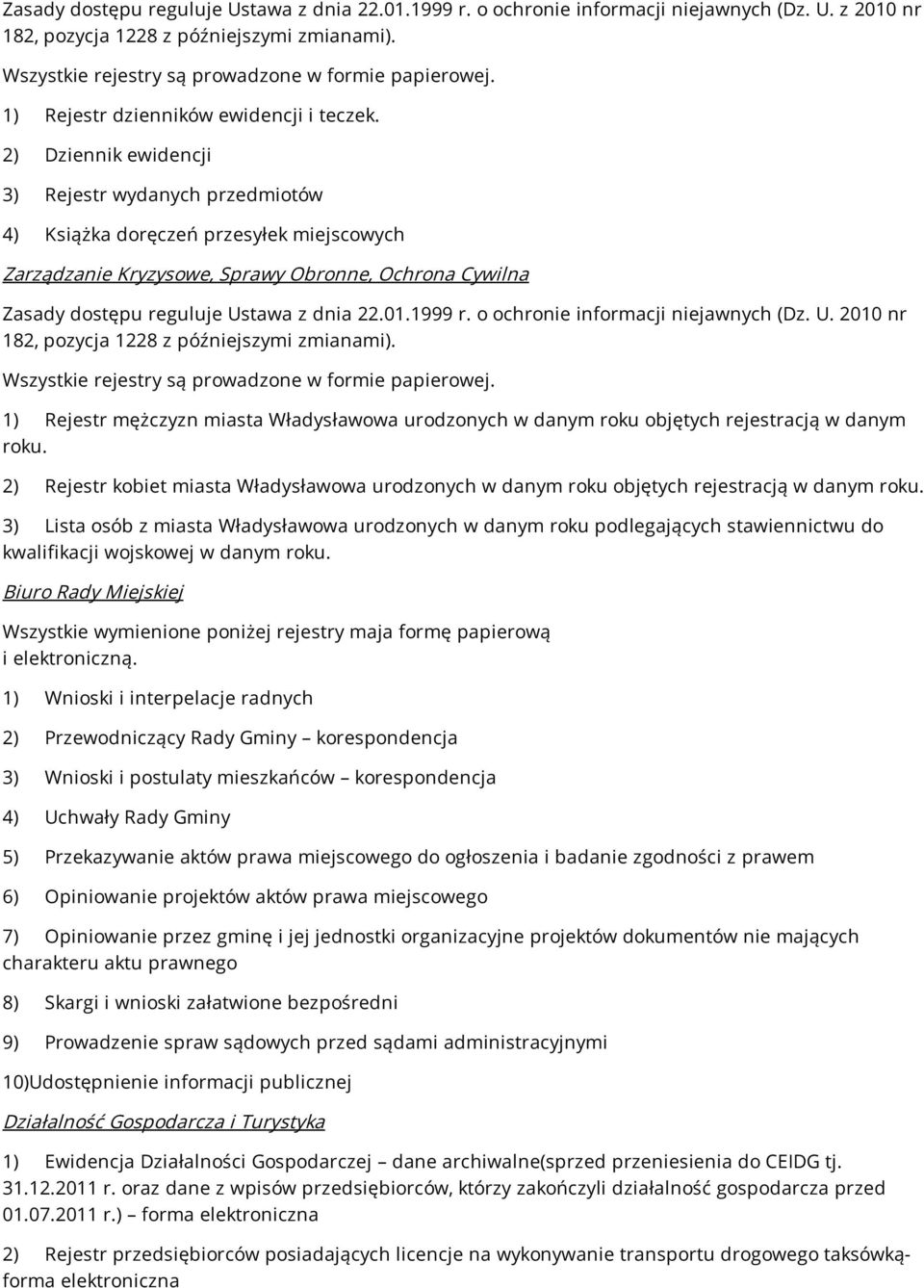 Zasady dostępu reguluje Ustawa z dnia 22.01.1999 r. o ochronie informacji niejawnych (Dz. U. z 2010 nr 182, pozycja 1228 z późniejszymi zmianami).

Wszystkie rejestry są prowadzone w formie papierowej.

1) Rejestr dzienników ewidencji i teczek.

2) Dziennik ewidencji

3) Rejestr wydanych przedmiotów

4) Książka doręczeń przesyłek miejscowych

Zarządzanie Kryzysowe, Sprawy Obronne, Ochrona Cywilna

Zasady dostępu reguluje Ustawa z dnia 22.01.1999 r. o ochronie informacji niejawnych (Dz. U. 2010 nr 182, pozycja 1228 z późniejszymi zmianami).

Wszystkie rejestry są prowadzone w formie papierowej.

1) Rejestr mężczyzn miasta Władysławowa urodzonych w danym roku objętych rejestracją w danym roku.

2) Rejestr kobiet miasta Władysławowa urodzonych w danym roku objętych rejestracją w danym roku.

3) Lista osób z miasta Władysławowa urodzonych w danym roku podlegających stawiennictwu do kwalifikacji wojskowej w danym roku.

Biuro Rady Miejskiej

Wszystkie wymienione poniżej rejestry maja formę papierową i elektroniczną.

1) Wnioski i interpelacje radnych

2) Przewodniczący Rady Gminy – korespondencja

3) Wnioski i postulaty mieszkańców – korespondencja

4) Uchwały Rady Gminy

5) Przekazywanie aktów prawa miejscowego do ogłoszenia i badanie zgodności z prawem

6) Opiniowanie projektów aktów prawa miejscowego

7) Opiniowanie przez gminę i jej jednostki organizacyjne projektów dokumentów nie mających charakteru aktu prawnego

8) Skargi i wnioski załatwione bezpośredni

9) Prowadzenie spraw sądowych przed sądami administracyjnymi

10)Udostępnienie informacji publicznej

Działalność Gospodarcza i Turystyka

1) Ewidencja Działalności Gospodarczej – dane archiwalne(sprzed przeniesienia do CEIDG tj. 31.12.2011 r. oraz dane z wpisów przedsiębiorców, którzy zakończyli działalność gospodarcza przed 01.07.2011 r.) – forma elektroniczna

2) Rejestr przedsiębiorców posiadających licencje na wykonywanie transportu drogowego taksówką- forma elektroniczna